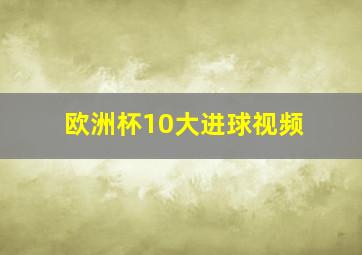 欧洲杯10大进球视频